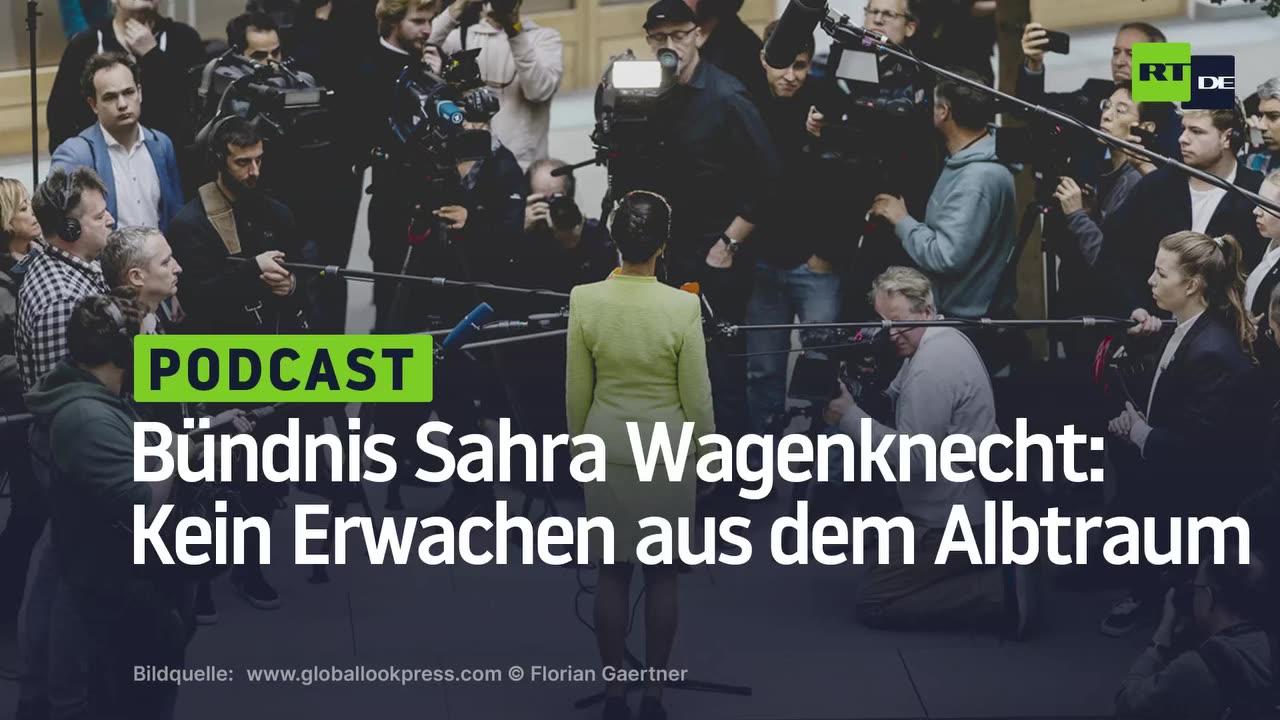 RT DE

PODCAST

Bündnis Sahra Wagenknecht: Kein Erwachen aus dem Albtraum

Bildquelle: www.globallookpress.com © Florian Gaertner